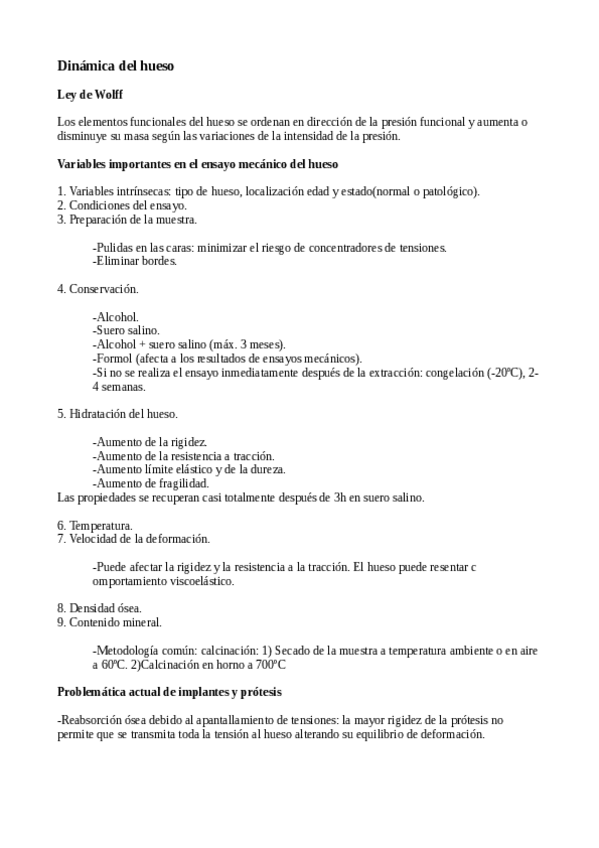 Dinámica del hueso

Ley de Wolff

Los elementos funcionales del hueso se ordenan en dirección de la presión funcional y aumenta o disminuye su masa según las variaciones de la intensidad de la presión.

Variables importantes en el ensayo mecánico del hueso

1. Variables intrínsecas: tipo de hueso, localización edad y estado(normal o patológico).
2. Condiciones del ensayo.
3. Preparación de la muestra.

-Pulidas en las caras: minimizar el riesgo de concentradores de tensiones.
-Eliminar bordes.

4. Conservación.

-Alcohol.
-Suero salino.
-Alcohol + suero salino (máx. 3 meses).
-Formol (afecta a los resultados de ensayos mecánicos).
-Si no se realiza el ensayo inmediatamente después de la extracción: congelación (-20ºC), 2-4 semanas.

5. Hidratación del hueso.

-Aumento de la rigidez.
-Aumento de la resistencia a tracción.
-Aumento límite elástico y de la dureza.
-Aumento de fragilidad.
Las propiedades se recuperan casi totalmente después de 3h en suero salino.

6. Temperatura.
7. Velocidad de la deformación.

-Puede afectar la rigidez y la resistencia a la tracción. El hueso puede resentar c omportamiento viscoelástico.

8. Densidad ósea.
9. Contenido mineral.

-Metodología común: calcinación: 1) Secado de la muestra a temperatura ambiente o en aire a 60ºC. 2)Calcinación en horno a 700ºC

Problemática actual de implantes y prótesis

-Reabsorción ósea debido al apantallamiento de tensiones: la mayor rigidez de la prótesis no permite que se transmita toda la tensión al hueso alterando su equilibrio de deformación.